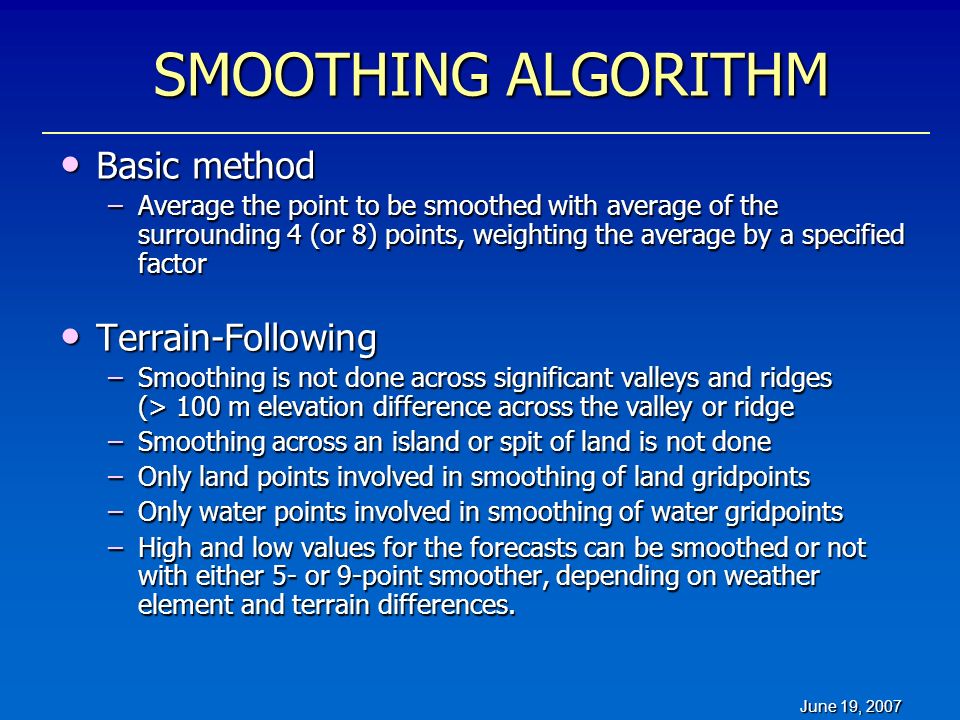 SMOOTHING ALGORITHM

• Basic method
– Average the point to be smoothed with average of the surrounding 4 (or 8) points, weighting the average by a specified factor

• Terrain-Following
– Smoothing is not done across significant valleys and ridges (> 100 m elevation difference across the valley or ridge
– Smoothing across an island or spit of land is not done
– Only land points involved in smoothing of land gridpoints
– Only water points involved in smoothing of water gridpoints
– High and low values for the forecasts can be smoothed or not with either 5- or 9-point smoother, depending on weather element and terrain differences.

June 19, 2007